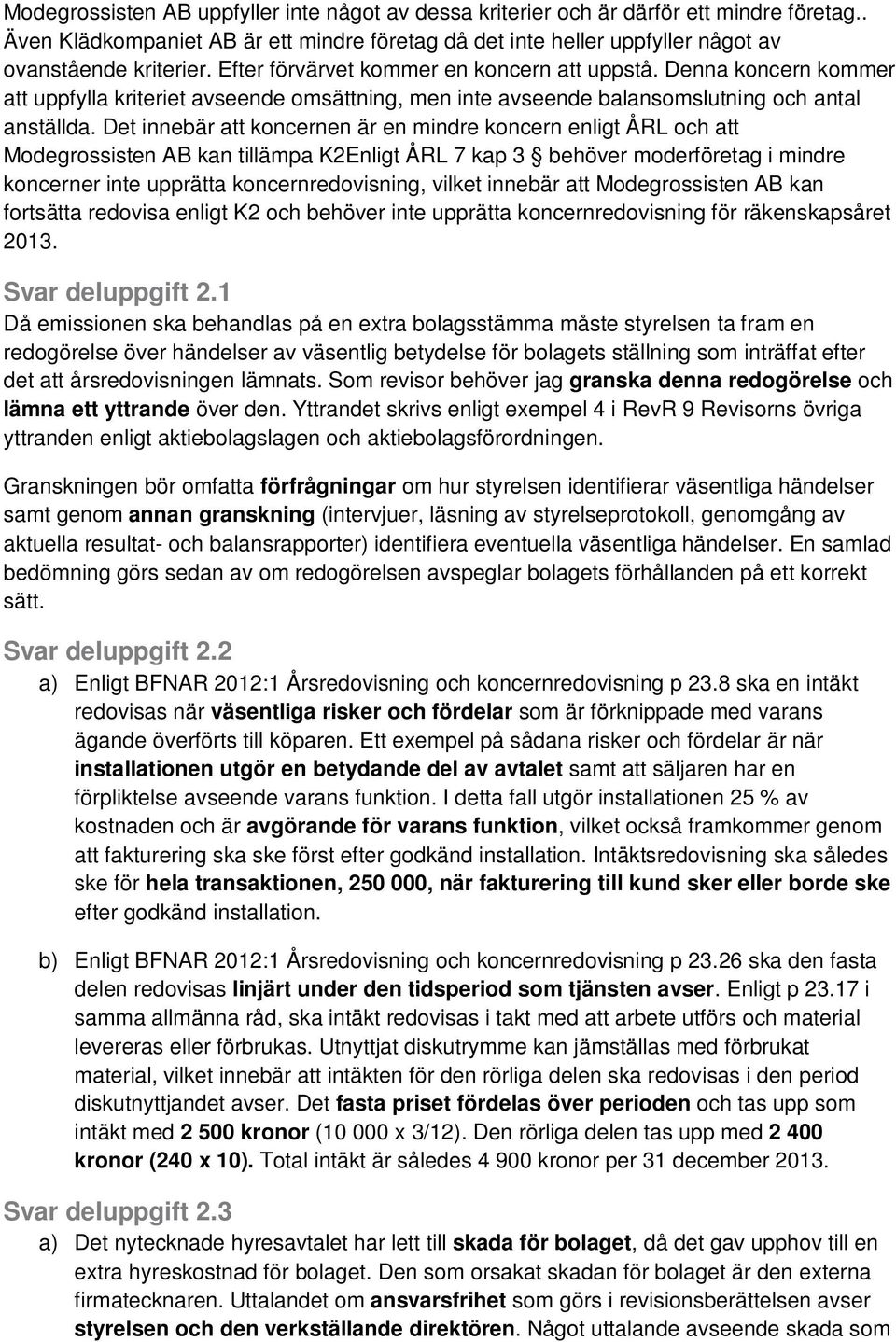 Modegrossisten AB uppfyller inte något av dessa kriterier och är därför ett mindre företag.. Även Klädkompaniet AB är ett mindre företag då det inte heller uppfyller något av ovanstående kriterier. Efter förvärvet kommer en koncern att uppstå. Denna koncern kommer att uppfylla kriteriet avseende omsättning, men inte avseende balansomslutning och antal anställda. Det innebär att koncernen är en mindre koncern enligt ÅRL och att Modegrossisten AB kan tillämpa K2Enligt ÅRL 7 kap 3 § behöver moderföretag i mindre koncerner inte upprätta koncernredovisning, vilket innebär att Modegrossisten AB kan fortsätta redovisa enligt K2 och behöver inte upprätta koncernredovisning för räkenskapsåret 2013.

Svar deluppgift 2.1

Då emissionen ska behandlas på en extra bolagsstämma måste styrelsen ta fram en redogörelse över händelser av väsentlig betydelse för bolagets ställning som inträffat efter det att årsredovisningen lämnats. Som revisor behöver jag granska denna redogörelse och lämna ett yttrande över den. Yttrandet skrivs enligt exempel 4 i RevR 9 Revisorns övriga yttranden enligt aktiebolagslagen och aktiebolagsförordningen.

Granskningen bör omfatta förfrågningar om hur styrelsen identifierar väsentliga händelser samt genom annan granskning (intervjuer, läsning av styrelseprotokoll, genomgång av aktuella resultat- och balansrapporter) identifiera eventuella väsentliga händelser. En samlad bedömning görs sedan av om redogörelsen avspeglar bolagets förhållanden på ett korrekt sätt.

Svar deluppgift 2.2

a) Enligt BFNAR 2012:1 Årsredovisning och koncernredovisning p 23.8 ska en intäkt redovisas när väsentliga risker och fördelar som är förknippade med varans ägande överförts till köparen. Ett exempel på sådana risker och fördelar är när installationen utgör en betydande del av avtalet samt att säljaren har en förpliktelse avseende varans funktion. I detta fall utgör installationen 25 % av kostnaden och är avgörande för varans funktion, vilket också framkommer genom att fakturering ska ske först efter godkänd installation. Intäktsredovisning ska således ske för hela transaktionen, 250 000, när fakturering till kund sker eller borde ske efter godkänd installation.

b) Enligt BFNAR 2012:1 Årsredovisning och koncernredovisning p 23.26 ska den fasta delen redovisas linjärt under den tidsperiod som tjänsten avser. Enligt p 23.17 i samma allmänna råd, ska intäkt redovisas i takt med att arbete utförs och material levereras eller förbrukas. Utnyttjat diskutrymme kan jämställas med förbrukat material, vilket innebär att intäkten för den rörliga delen ska redovisas i den period diskutnyttjandet avser. Det fasta priset fördelas över perioden och tas upp som intäkt med 2 500 kronor (10 000 x 3/12). Den rörliga delen tas upp med 2 400 kronor (240 x 10). Total intäkt är således 4 900 kronor per 31 december 2013.

Svar deluppgift 2.3

a) Det nytecknade hyresavtalet har lett till skada för bolaget, då det gav upphov till en extra hyreskostnad för bolaget. Den som orsakat skadan för bolaget är den externa firmatecknaren. Uttalandet om ansvarsfrihet som görs i revisionsberättelsen avser styrelsen och den verkställande direktören. Något uttalande avseende skada som